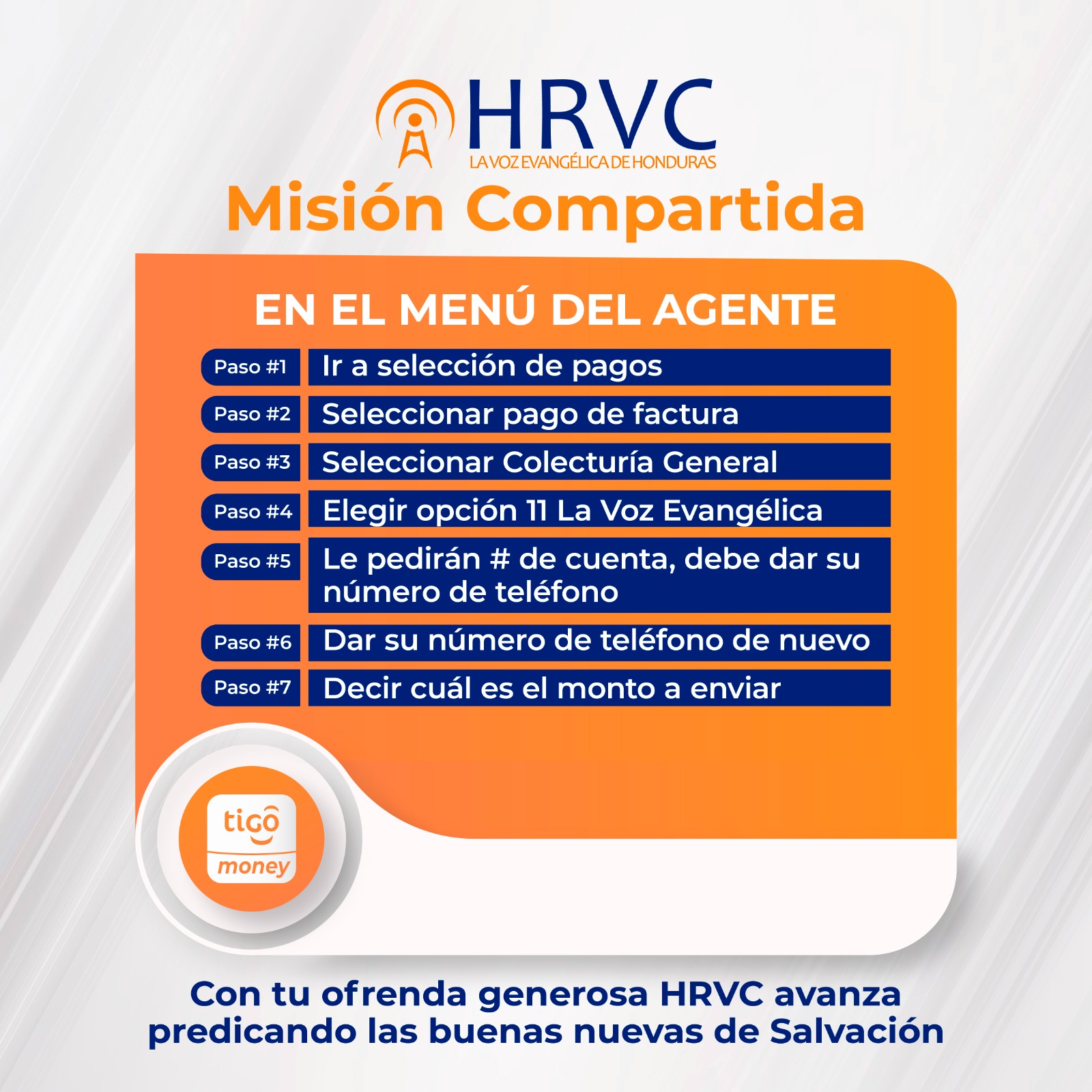 HRVC
LA VOZ EVANGÉLICA DE HONDURAS

Misión Compartida

EN EL MENÚ DEL AGENTE

Paso #1 Ir a selección de pagos
Paso #2 Seleccionar pago de factura
Paso #3 Seleccionar Colecturía General
Paso #4 Elegir opción 11 La Voz Evangélica
Paso #5 Le pedirán # de cuenta, debe dar su número de teléfono
Paso #6 Dar su número de teléfono de nuevo
Paso #7 Decir cuál es el monto a enviar

tigo money

Con tu ofrenda generosa HRVC avanza predicando las buenas nuevas de Salvación